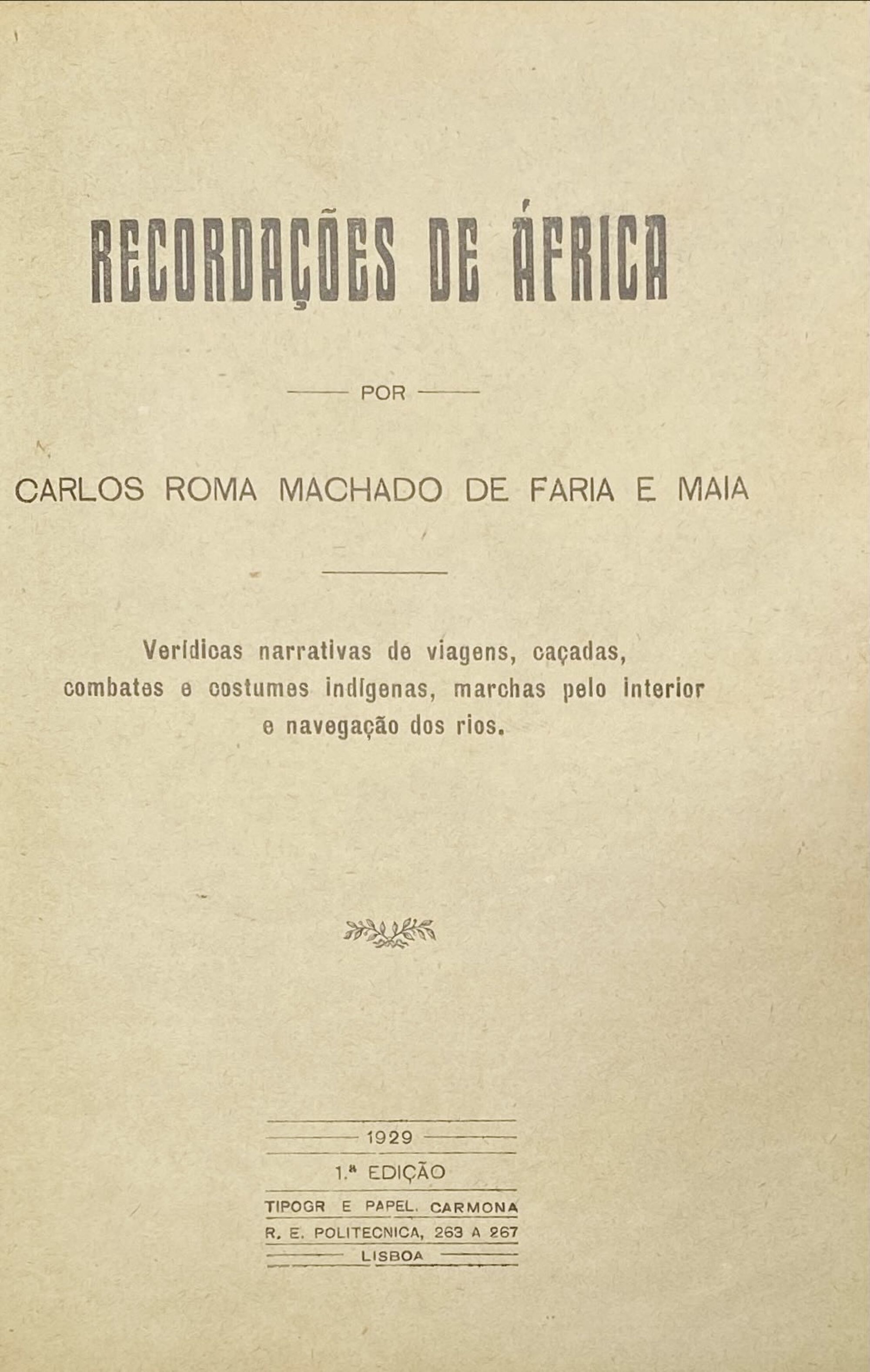 RECORDAÇÕES DE ÁFRICA

POR

CARLOS ROMA MACHADO DE FARIA E MAIA

Verídicas narrativas de viagens, caçadas, combates e costumes indígenas, marchas pelo interior e navegação dos rios.

1929

1.ª EDIÇÃO

TIPOGR E PAPEL. CARMONA

R. E. POLITECNICA, 263 A 267

LISBOA